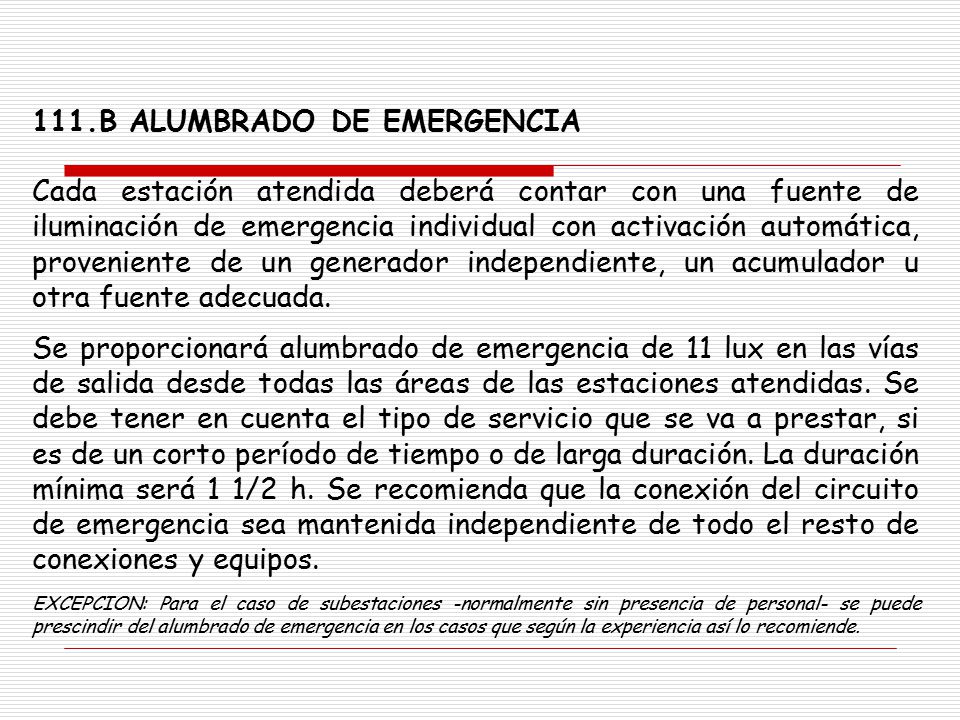 111.B ALUMBRADO DE EMERGENCIA

Cada estación atendida deberá contar con una fuente de iluminación de emergencia individual con activación automática, proveniente de un generador independiente, un acumulador u otra fuente adecuada.

Se proporcionará alumbrado de emergencia de 11 lux en las vías de salida desde todas las áreas de las estaciones atendidas. Se debe tener en cuenta el tipo de servicio que se va a prestar, si es de un corto período de tiempo o de larga duración. La duración mínima será 1 1/2 h. Se recomienda que la conexión del circuito de emergencia sea mantenida independiente de todo el resto de conexiones y equipos.

EXCEPCION: Para el caso de subestaciones -normalmente sin presencia de personal- se puede prescindir del alumbrado de emergencia en los casos que según la experiencia así lo recomiende.